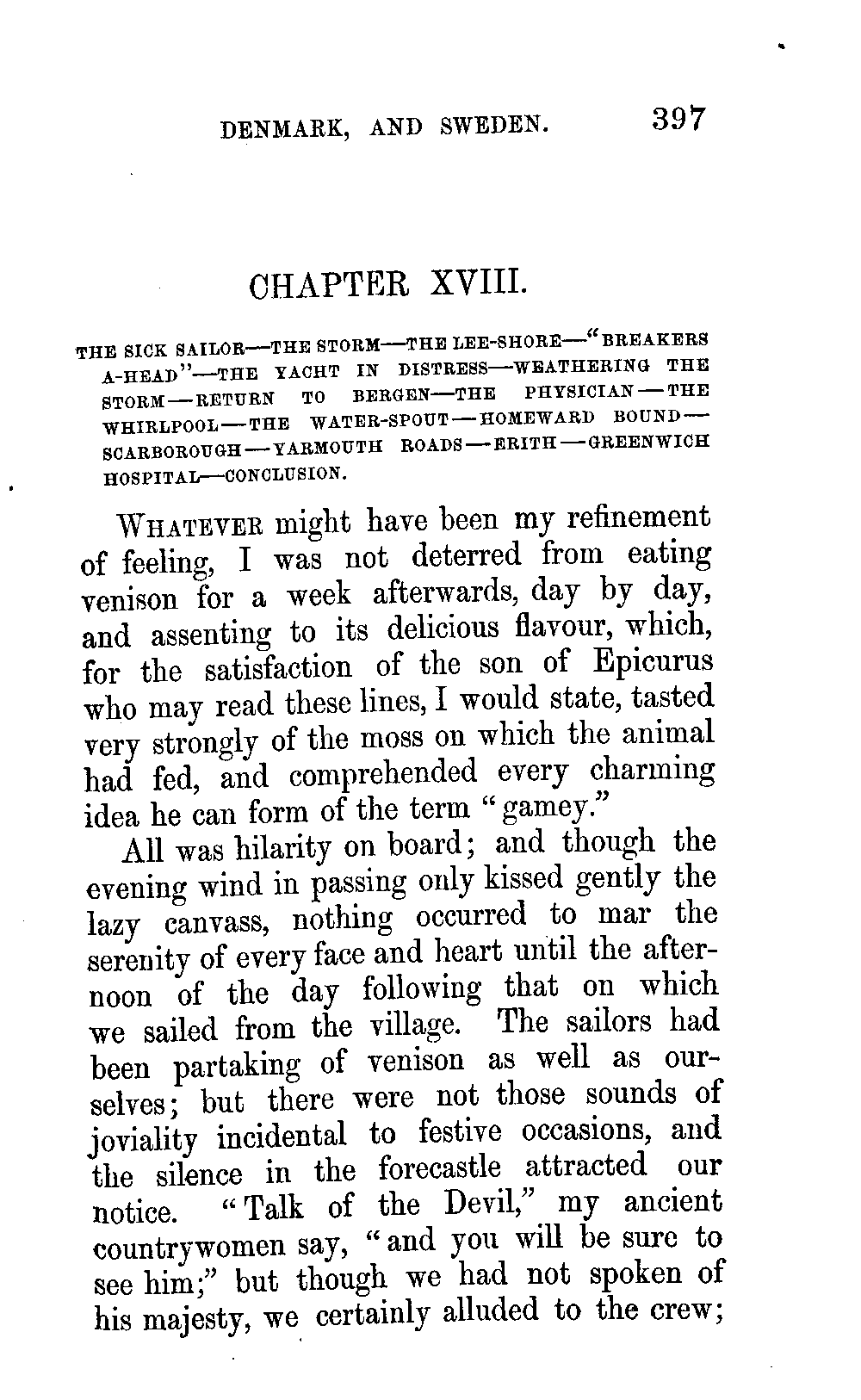 DENMARK, AND SWEDEN. 397

CHAPTER XVIII.

THE SICK SAILOR—THE STORM—THE LEE-SHORE—"BREAKERS A-HEAD"—THE YACHT IN DISTRESS—WEATHERING THE STORM—RETURN TO BERGEN—THE PHYSICIAN—THE WHIRLPOOL—THE WATER-SPOUT—HOMEWARD BOUND—SCARBOROUGH—YARMOUTH ROADS—ERITH—GREENWICH HOSPITAL—CONCLUSION.

WHATEVER might have been my refinement of feeling, I was not deterred from eating venison for a week afterwards, day by day, and assenting to its delicious flavour, which, for the satisfaction of the son of Epicurus who may read these lines, I would state, tasted very strongly of the moss on which the animal had fed, and comprehended every charming idea he can form of the term "gamey."

All was hilarity on board; and though the evening wind in passing only kissed gently the lazy canvass, nothing occurred to mar the serenity of every face and heart until the afternoon of the day following that on which we sailed from the village. The sailors had been partaking of venison as well as ourselves; but there were not those sounds of joviality incidental to festive occasions, and the silence in the forecastle attracted our notice. "Talk of the Devil," my ancient countrywomen say, "and you will be sure to see him;" but though we had not spoken of his majesty, we certainly alluded to the crew;